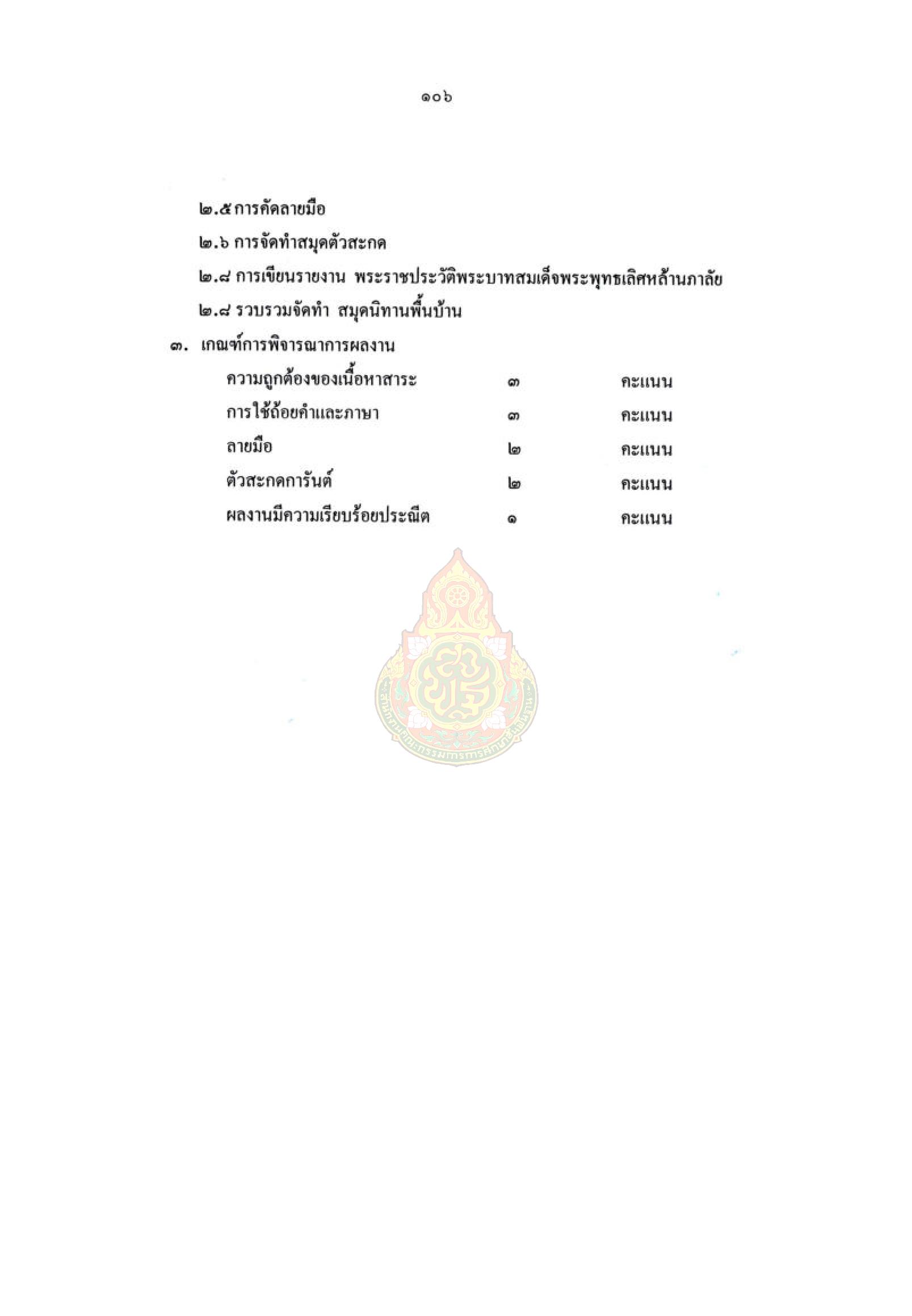 ๑๐๖

๒.๕ การคัดลายมือ

๒.๖ การจัดทำสมุดตัวสะกด

๒.๘ การเขียนรายงาน พระราชประวัติพระบาทสมเด็จพระพุทธเลิศหล้านภาลัย

๒.๘ รวบรวมจัดทำ สมุดนิทานพื้นบ้าน

๓. เกณฑ์การพิจารณาการผลงาน

| | | |
|---|---|---|
| ความถูกต้องของเนื้อหาสาระ | ๓ | คะแนน |
| การใช้ถ้อยคำและภาษา | ๓ | คะแนน |
| ลายมือ | ๒ | คะแนน |
| ตัวสะกดการันต์ | ๒ | คะแนน |
| ผลงานมีความเรียบร้อยประณีต | ๑ | คะแนน |

สำนักงานคณะกรรมการการศึกษาขั้นพื้นฐาน